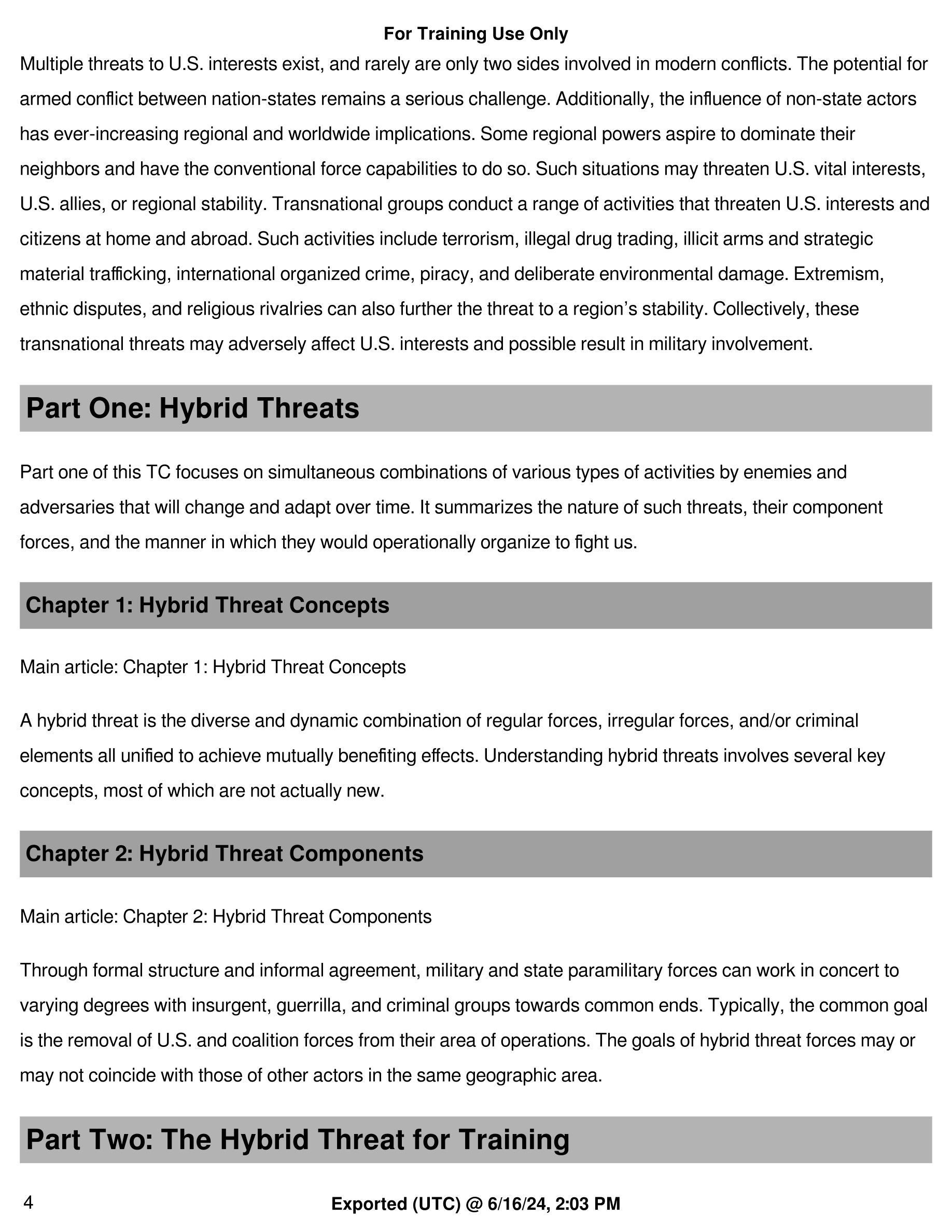 For Training Use Only

Multiple threats to U.S. interests exist, and rarely are only two sides involved in modern conflicts. The potential for armed conflict between nation-states remains a serious challenge. Additionally, the influence of non-state actors has ever-increasing regional and worldwide implications. Some regional powers aspire to dominate their neighbors and have the conventional force capabilities to do so. Such situations may threaten U.S. vital interests, U.S. allies, or regional stability. Transnational groups conduct a range of activities that threaten U.S. interests and citizens at home and abroad. Such activities include terrorism, illegal drug trading, illicit arms and strategic material trafficking, international organized crime, piracy, and deliberate environmental damage. Extremism, ethnic disputes, and religious rivalries can also further the threat to a region's stability. Collectively, these transnational threats may adversely affect U.S. interests and possible result in military involvement.

Part One: Hybrid Threats

Part one of this TC focuses on simultaneous combinations of various types of activities by enemies and adversaries that will change and adapt over time. It summarizes the nature of such threats, their component forces, and the manner in which they would operationally organize to fight us.

Chapter 1: Hybrid Threat Concepts

Main article: Chapter 1: Hybrid Threat Concepts

A hybrid threat is the diverse and dynamic combination of regular forces, irregular forces, and/or criminal elements all unified to achieve mutually benefiting effects. Understanding hybrid threats involves several key concepts, most of which are not actually new.

Chapter 2: Hybrid Threat Components

Main article: Chapter 2: Hybrid Threat Components

Through formal structure and informal agreement, military and state paramilitary forces can work in concert to varying degrees with insurgent, guerrilla, and criminal groups towards common ends. Typically, the common goal is the removal of U.S. and coalition forces from their area of operations. The goals of hybrid threat forces may or may not coincide with those of other actors in the same geographic area.

Part Two: The Hybrid Threat for Training

4

Exported (UTC) @ 6/16/24, 2:03 PM